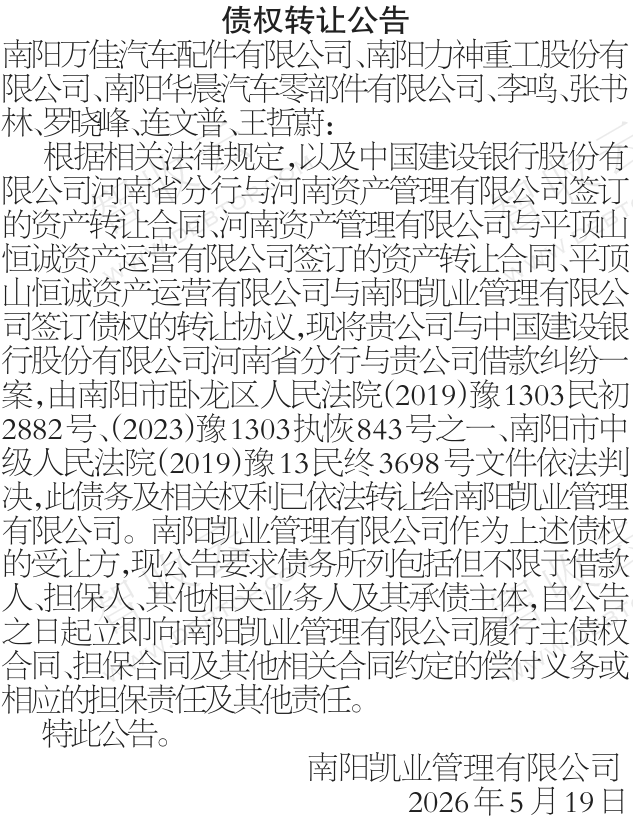 债权转让公告

南阳万佳汽车配件有限公司、南阳力神重工股份有限公司、南阳华晨汽车零部件有限公司、李鸣、张书林、罗晓峰、连文普、王哲蔚：

根据相关法律规定，以及中国建设银行股份有限公司河南省分行与河南资产管理有限公司签订的资产转让合同、河南资产管理有限公司与平顶山恒诚资产运营有限公司签订的资产转让合同、平顶山恒诚资产运营有限公司与南阳凯业管理有限公司签订债权的转让协议，现将贵公司与中国建设银行股份有限公司河南省分行与贵公司借款纠纷一案，由南阳市卧龙区人民法院(2019)豫1303民初2882号、(2023)豫1303执恢843号之一、南阳市中级人民法院(2019)豫13民终3698号文件依法判决，此债务及相关权利已依法转让给南阳凯业管理有限公司。南阳凯业管理有限公司作为上述债权的受让方，现公告要求债务所列包括但不限于借款人、担保人、其他相关业务人及其承债主体，自公告之日起立即向南阳凯业管理有限公司履行主债权合同、担保合同及其他相关合同约定的偿付义务或相应的担保责任及其他责任。

特此公告。

南阳凯业管理有限公司
2026年5月19日